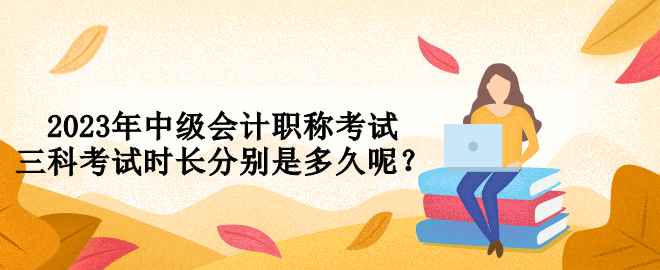 2023年中级会计职称考试
三科考试时长分别是多久呢？